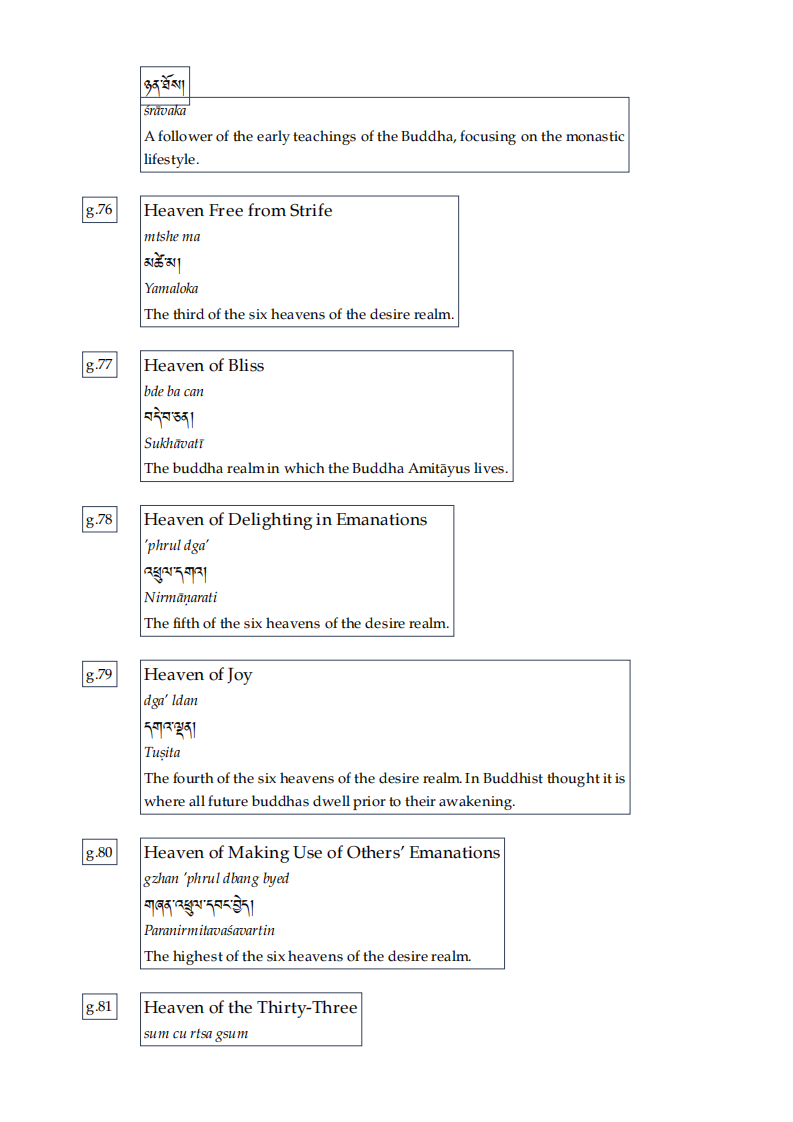 ཉན་ཐོས།
śrāvaka
A follower of the early teachings of the Buddha, focusing on the monastic lifestyle.

g.76
Heaven Free from Strife
mtshe ma
མཚེ་མ།
Yamaloka
The third of the six heavens of the desire realm.

g.77
Heaven of Bliss
bde ba can
བདེ་བ་ཅན།
Sukhāvatī
The buddha realm in which the Buddha Amitāyus lives.

g.78
Heaven of Delighting in Emanations
'phrul dga'
འཕྲུལ་དགའ།
Nirmāṇarati
The fifth of the six heavens of the desire realm.

g.79
Heaven of Joy
dga' ldan
དགའ་ལྡན།
Tuṣita
The fourth of the six heavens of the desire realm. In Buddhist thought it is where all future buddhas dwell prior to their awakening.

g.80
Heaven of Making Use of Others' Emanations
gzhan 'phrul dbang byed
གཞན་འཕྲུལ་དབང་བྱེད།
Paranirmitavaśavartin
The highest of the six heavens of the desire realm.

g.81
Heaven of the Thirty-Three
sum cu rtsa gsum